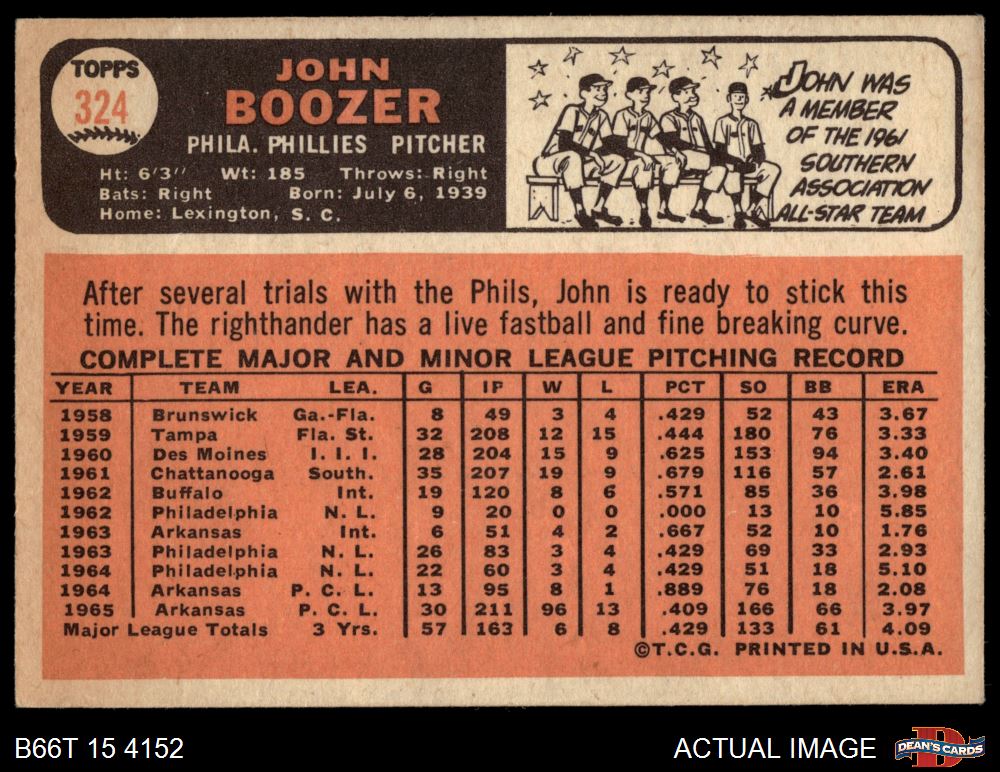 TOPPS
324

JOHN
BOOZER

PHILA. PHILLIES PITCHER

Ht: 6'3" Wt: 185 Throws: Right
Bats: Right Born: July 6, 1939
Home: Lexington, S. C.

JOHN WAS A MEMBER OF THE 1961 SOUTHERN ASSOCIATION ALL-STAR TEAM

After several trials with the Phils, John is ready to stick this time. The righthander has a live fastball and fine breaking curve.

COMPLETE MAJOR AND MINOR LEAGUE PITCHING RECORD

| YEAR | TEAM | LEA. | G | IP | W | L | PCT | SO | BB | ERA |
|---|---|---|---|---|---|---|---|---|---|---|
| 1958 | Brunswick | Ga.-Fla. | 8 | 49 | 3 | 4 | .429 | 52 | 43 | 3.67 |
| 1959 | Tampa | Fla. St. | 32 | 208 | 12 | 15 | .444 | 180 | 76 | 3.33 |
| 1960 | Des Moines | I. I. I. | 28 | 204 | 15 | 9 | .625 | 153 | 94 | 3.40 |
| 1961 | Chattanooga | South. | 35 | 207 | 19 | 9 | .679 | 116 | 57 | 2.61 |
| 1962 | Buffalo | Int. | 19 | 120 | 8 | 6 | .571 | 85 | 36 | 3.98 |
| 1962 | Philadelphia | N. L. | 9 | 20 | 0 | 0 | .000 | 13 | 10 | 5.85 |
| 1963 | Arkansas | Int. | 6 | 51 | 4 | 2 | .667 | 52 | 10 | 1.76 |
| 1963 | Philadelphia | N. L. | 26 | 83 | 3 | 4 | .429 | 69 | 33 | 2.93 |
| 1964 | Philadelphia | N. L. | 22 | 60 | 3 | 4 | .429 | 51 | 18 | 5.10 |
| 1964 | Arkansas | P. C. L. | 13 | 95 | 8 | 1 | .889 | 76 | 18 | 2.08 |
| 1965 | Arkansas | P. C. L. | 30 | 211 | 96 | 13 | .409 | 166 | 66 | 3.97 |
| Major League Totals | | 3 Yrs. | 57 | 163 | 6 | 8 | .429 | 133 | 61 | 4.09 |

©T.C.G. PRINTED IN U.S.A.

B66T 15 4152

ACTUAL IMAGE

DEAN'S CARDS